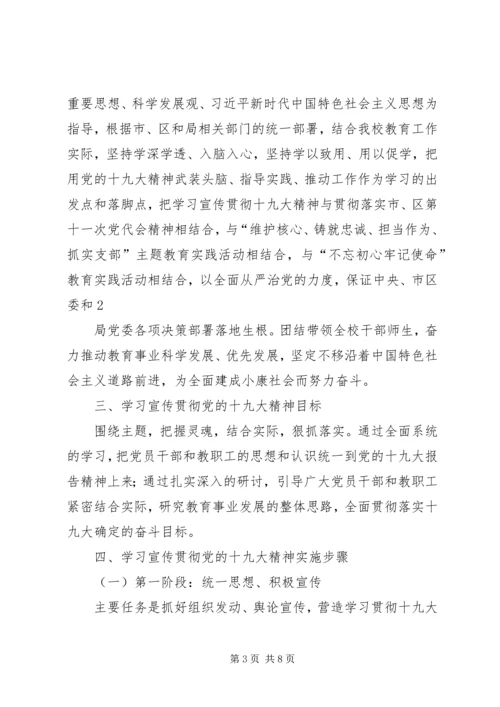 重要思想、科学发展观、习近平新时代中国特色社会主义思想为指导，根据市、区和局相关部门的统一部署，结合我校教育工作实际，坚持学深学透、入脑入心，坚持学以致用、用以促学，把用党的十九大精神武装头脑、指导实践、推动工作作为学习的出发点和落脚点，把学习宣传贯彻十九大精神与贯彻落实市、区第十一次党代会精神相结合，与“维护核心、铸就忠诚、担当作为、抓实支部”主题教育实践活动相结合，与“不忘初心牢记使命”教育实践活动相结合，以全面从严治党的力度，保证中央、市区委和 2

局党委各项决策部署落地生根。团结带领全校干部师生，奋力推动教育事业科学发展、优先发展，坚定不移沿着中国特色社会主义道路前进，为全面建成小康社会而努力奋斗。

三、学习宣传贯彻党的十九大精神目标

围绕主题，把握灵魂，结合实际，狠抓落实。通过全面系统的学习，把党员干部和教职工的思想和认识统一到党的十九大报告精神上来；通过扎实深入的研讨，引导广大党员干部和教职工紧密结合实际，研究教育事业发展的整体思路，全面贯彻落实十九大确定的奋斗目标。

四、学习宣传贯彻党的十九大精神实施步骤

（一）第一阶段：统一思想、积极宣传

主要任务是抓好组织发动、舆论宣传，营造学习贯彻十九大

第 3 页 共 8 页